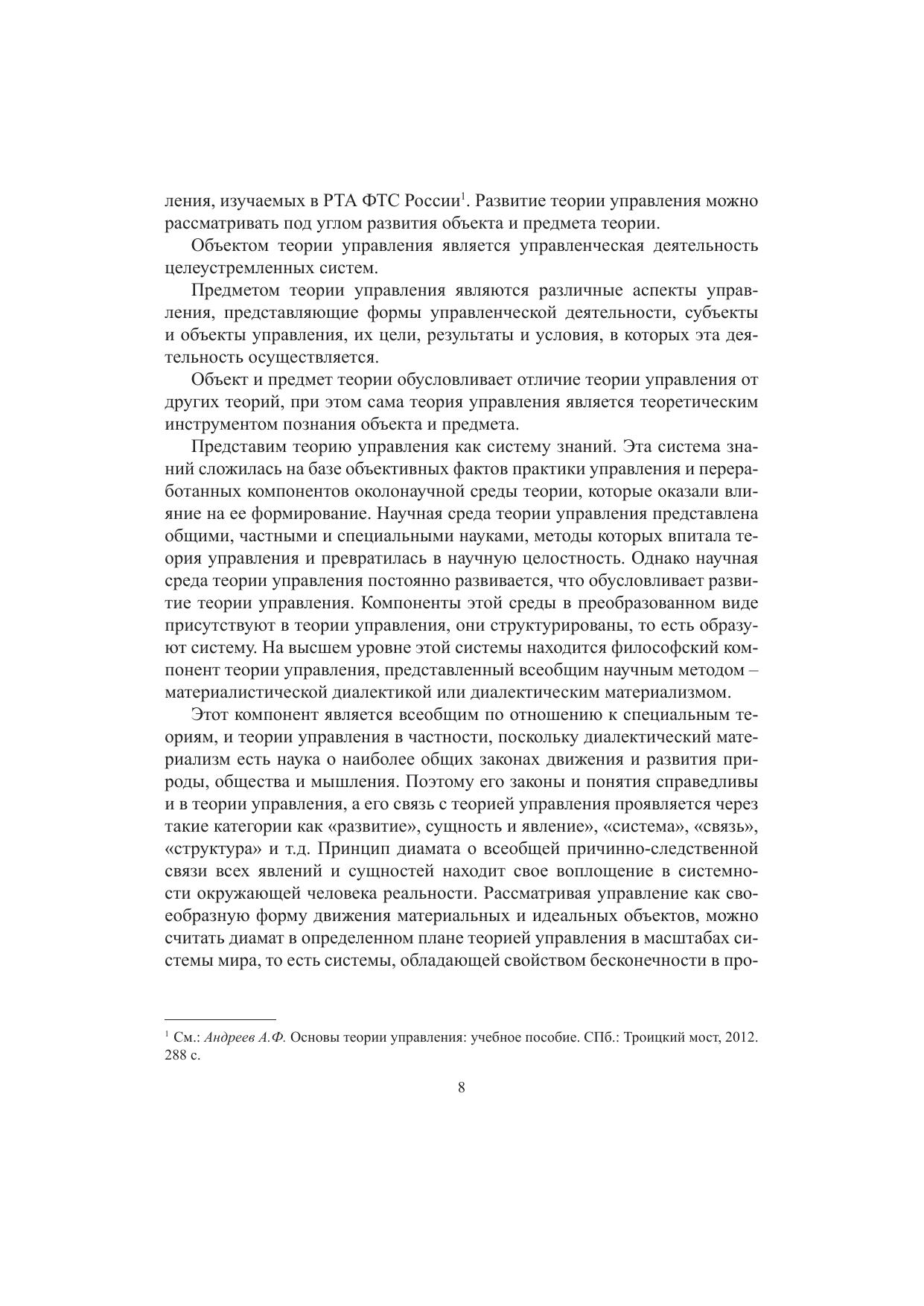 ления, изучаемых в РТА ФТС России$^{1}$. Развитие теории управления можно рассматривать под углом развития объекта и предмета теории.

Объектом теории управления является управленческая деятельность целеустремленных систем.

Предметом теории управления являются различные аспекты управления, представляющие формы управленческой деятельности, субъекты и объекты управления, их цели, результаты и условия, в которых эта деятельность осуществляется.

Объект и предмет теории обусловливает отличие теории управления от других теорий, при этом сама теория управления является теоретическим инструментом познания объекта и предмета.

Представим теорию управления как систему знаний. Эта система знаний сложилась на базе объективных фактов практики управления и переработанных компонентов околонаучной среды теории, которые оказали влияние на ее формирование. Научная среда теории управления представлена общими, частными и специальными науками, методы которых впитала теория управления и превратилась в научную целостность. Однако научная среда теории управления постоянно развивается, что обусловливает развитие теории управления. Компоненты этой среды в преобразованном виде присутствуют в теории управления, они структурированы, то есть образуют систему. На высшем уровне этой системы находится философский компонент теории управления, представленный всеобщим научным методом – материалистической диалектикой или диалектическим материализмом.

Этот компонент является всеобщим по отношению к специальным теориям, и теории управления в частности, поскольку диалектический материализм есть наука о наиболее общих законах движения и развития природы, общества и мышления. Поэтому его законы и понятия справедливы и в теории управления, а его связь с теорией управления проявляется через такие категории как «развитие», сущность и явление», «система», «связь», «структура» и т.д. Принцип диамата о всеобщей причинно-следственной связи всех явлений и сущностей находит свое воплощение в системности окружающей человека реальности. Рассматривая управление как своеобразную форму движения материальных и идеальных объектов, можно считать диамат в определенном плане теорией управления в масштабах системы мира, то есть системы, обладающей свойством бесконечности в про-

$^{1}$ См.: Андреев А.Ф. Основы теории управления: учебное пособие. СПб.: Троицкий мост, 2012. 288 с.

8